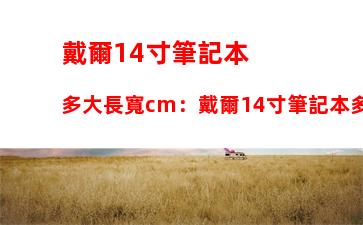 戴爾14寸筆記本

多大長寬cm：戴爾14寸筆記本多